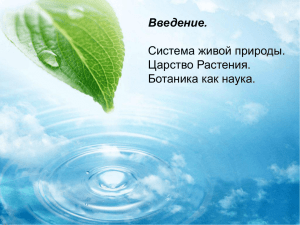 Введение.

Система живой природы.
Царство Растения.
Ботаника как наука.